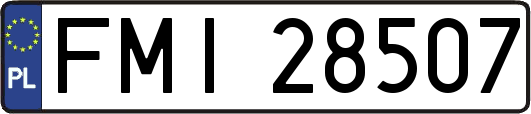 PL
FMI 28507